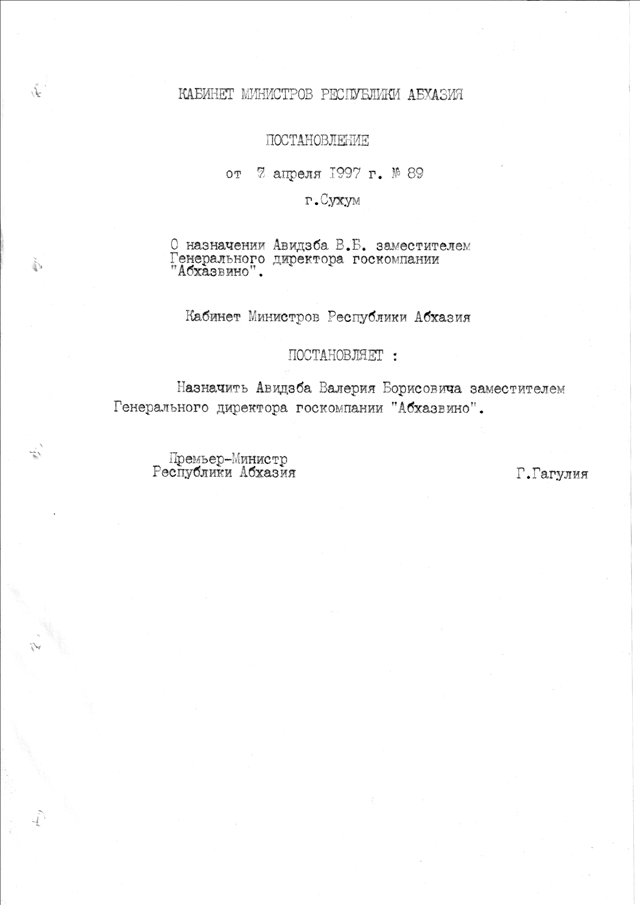 КАБИНЕТ МИНИСТРОВ РЕСПУБЛИКИ АБХАЗИЯ

ПОСТАНОВЛЕНИЕ

от 7 апреля 1997 г. № 89

г.Сухум

О назначении Авидзба В.Б. заместителем Генерального директора госкомпании "Абхазвино".

Кабинет Министров Республики Абхазия

ПОСТАНОВЛЯЕТ :

Назначить Авидзба Валерия Борисовича заместителем Генерального директора госкомпании "Абхазвино".

Премьер-Министр
Республики Абхазия

Г.Гагулия